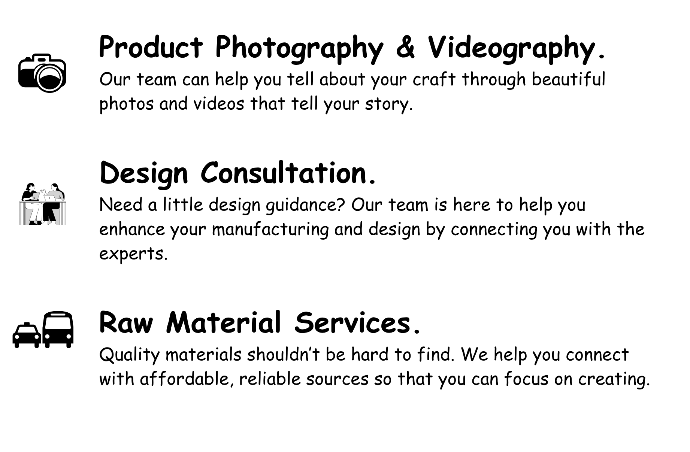 Product Photography & Videography.

Our team can help you tell about your craft through beautiful photos and videos that tell your story.

Design Consultation.

Need a little design guidance? Our team is here to help you enhance your manufacturing and design by connecting you with the experts.

Raw Material Services.

Quality materials shouldn't be hard to find. We help you connect with affordable, reliable sources so that you can focus on creating.